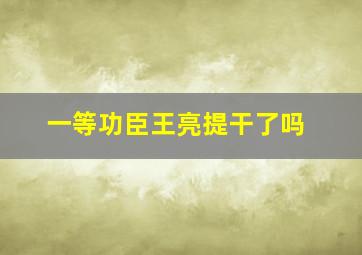 一等功臣王亮提干了吗